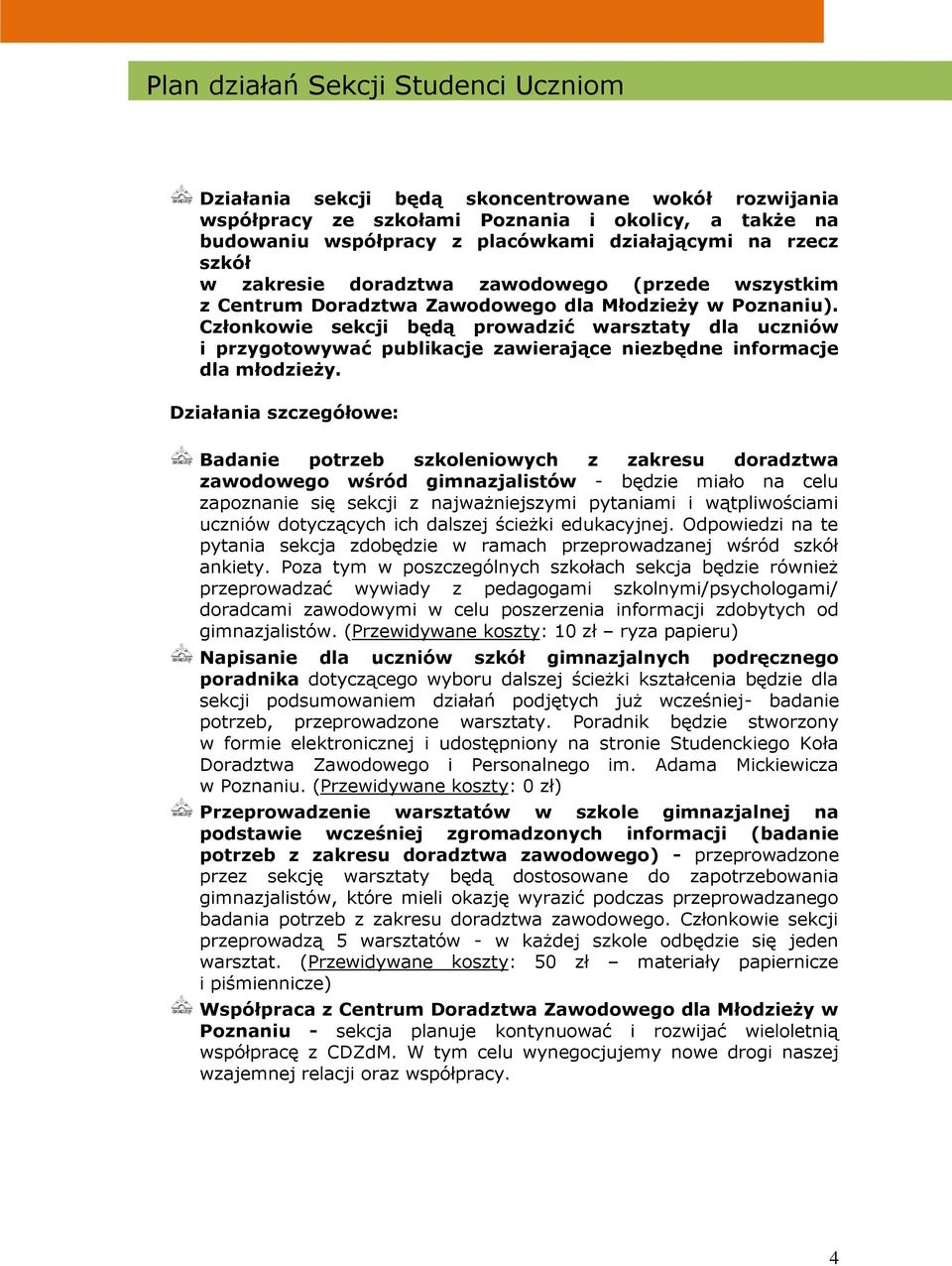 Plan działań Sekcji Studenci Uczniom

Działania sekcji będą skoncentrowane wokół rozwijania współpracy ze szkołami Poznania i okolicy, a także na budowaniu współpracy z placówkami działającymi na rzecz szkół w zakresie doradztwa zawodowego (przede wszystkim z Centrum Doradztwa Zawodowego dla Młodzieży w Poznaniu). Członkowie sekcji będą prowadzić warsztaty dla uczniów i przygotowywać publikacje zawierające niezbędne informacje dla młodzieży.

Działania szczegółowe:

Badanie potrzeb szkoleniowych z zakresu doradztwa zawodowego wśród gimnazjalistów - będzie miało na celu zapoznanie się sekcji z najważniejszymi pytaniami i wątpliwościami uczniów dotyczących ich dalszej ścieżki edukacyjnej. Odpowiedzi na te pytania sekcja zdobędzie w ramach przeprowadzanej wśród szkół ankiety. Poza tym w poszczególnych szkołach sekcja będzie również przeprowadzać wywiady z pedagogami szkolnymi/psychologami/ doradcami zawodowymi w celu poszerzenia informacji zdobytych od gimnazjalistów. (Przewidywane koszty: 10 zł – ryza papieru)

Napisanie dla uczniów szkół gimnazjalnych podręcznego poradnika dotyczącego wyboru dalszej ścieżki kształcenia będzie dla sekcji podsumowaniem działań podjętych już wcześniej- badanie potrzeb, przeprowadzone warsztaty. Poradnik będzie stworzony w formie elektronicznej i udostępniony na stronie Studenckiego Koła Doradztwa Zawodowego i Personalnego im. Adama Mickiewicza w Poznaniu. (Przewidywane koszty: 0 zł)

Przeprowadzenie warsztatów w szkole gimnazjalnej na podstawie wcześniej zgromadzonych informacji (badanie potrzeb z zakresu doradztwa zawodowego) - przeprowadzone przez sekcję warsztaty będą dostosowane do zapotrzebowania gimnazjalistów, które mieli okazję wyrazić podczas przeprowadzanego badania potrzeb z zakresu doradztwa zawodowego. Członkowie sekcji przeprowadzą 5 warsztatów - w każdej szkole odbędzie się jeden warsztat. (Przewidywane koszty: 50 zł – materiały papiernicze i piśmiennicze)

Współpraca z Centrum Doradztwa Zawodowego dla Młodzieży w Poznaniu - sekcja planuje kontynuować i rozwijać wieloletnią współpracę z CDZdM. W tym celu wynegocjujemy nowe drogi naszej wzajemnej relacji oraz współpracy.

4